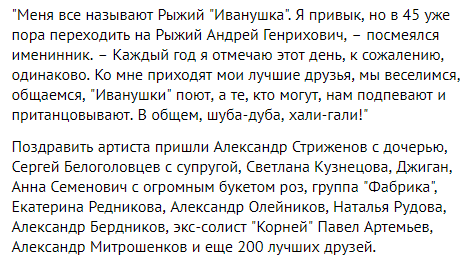 "Меня все называют Рыжий "Иванушка". Я привык, но в 45 уже пора переходить на Рыжий Андрей Генрихович, – посмеялся именинник. – Каждый год я отмечаю этот день, к сожалению, одинаково. Ко мне приходят мои лучшие друзья, мы веселимся, общаемся, "Иванушки" поют, а те, кто могут, нам подпевают и пританцовывают. В общем, шуба-дуба, хали-гали!"

Поздравить артиста пришли Александр Стриженов с дочерью, Сергей Белоголовцев с супругой, Светлана Кузнецова, Джиган, Анна Семенович с огромным букетом роз, группа "Фабрика", Екатерина Редникова, Александр Олейников, Наталья Рудова, Александр Бердников, экс-солист "Корней" Павел Артемьев, Александр Митрошенков и еще 200 лучших друзей.